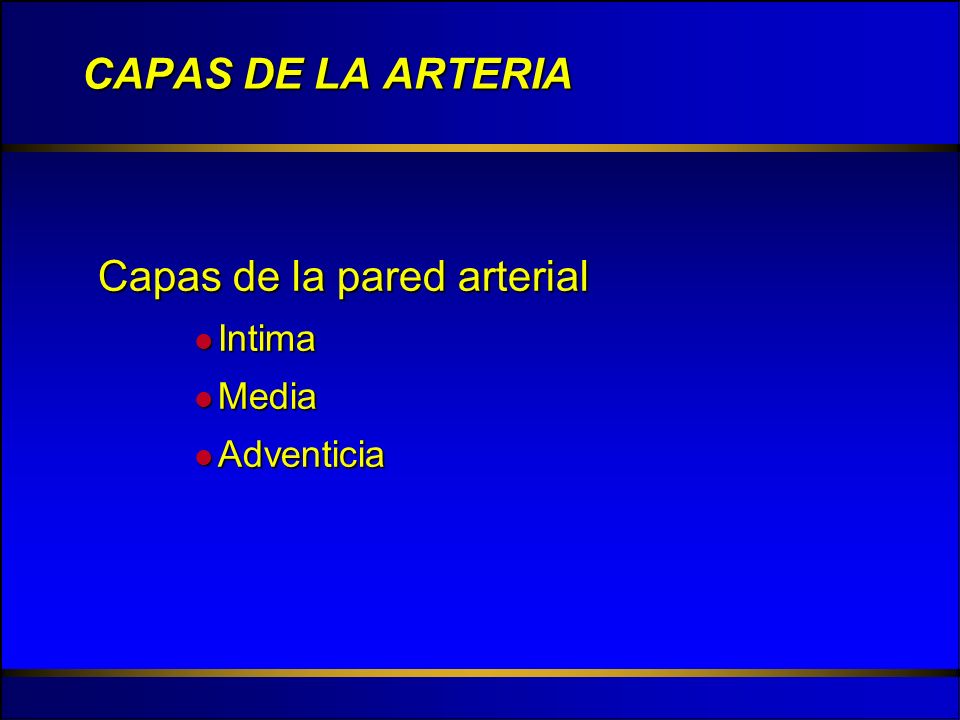 CAPAS DE LA ARTERIA

Capas de la pared arterial

- Intima
- Media
- Adventicia